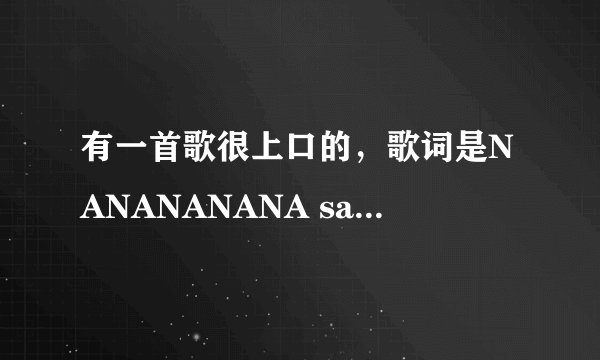 有一首歌很上口的，歌词是NANANANANA sa...